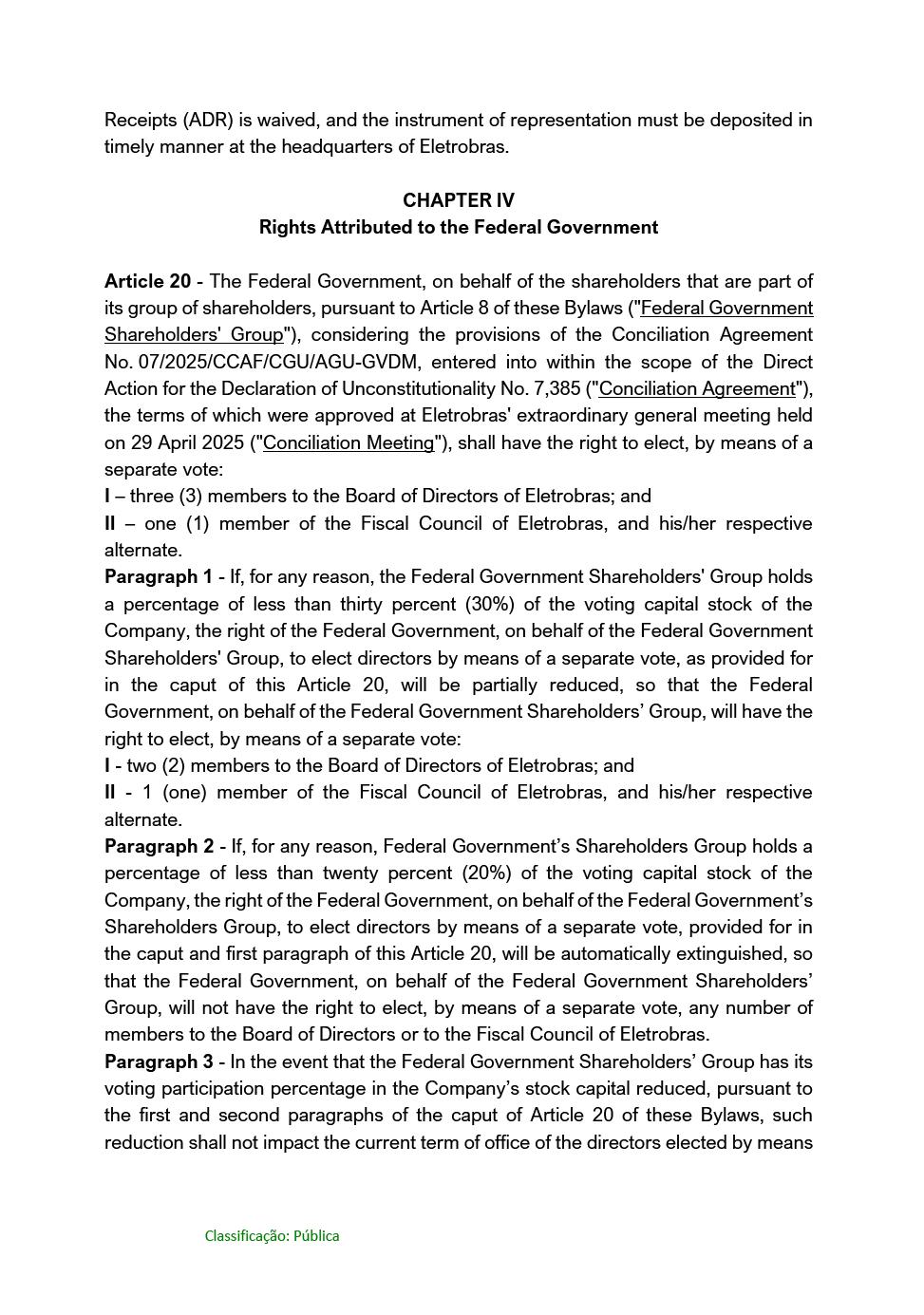 Receipts (ADR) is waived, and the instrument of representation must be deposited in timely manner at the headquarters of Eletrobras.

CHAPTER IV
Rights Attributed to the Federal Government

Article 20 - The Federal Government, on behalf of the shareholders that are part of its group of shareholders, pursuant to Article 8 of these Bylaws ("Federal Government Shareholders' Group"), considering the provisions of the Conciliation Agreement No. 07/2025/CCAF/CGU/AGU-GVDM, entered into within the scope of the Direct Action for the Declaration of Unconstitutionality No. 7,385 ("Conciliation Agreement"), the terms of which were approved at Eletrobras' extraordinary general meeting held on 29 April 2025 ("Conciliation Meeting"), shall have the right to elect, by means of a separate vote:
I – three (3) members to the Board of Directors of Eletrobras; and
II – one (1) member of the Fiscal Council of Eletrobras, and his/her respective alternate.
Paragraph 1 - If, for any reason, the Federal Government Shareholders' Group holds a percentage of less than thirty percent (30%) of the voting capital stock of the Company, the right of the Federal Government, on behalf of the Federal Government Shareholders' Group, to elect directors by means of a separate vote, as provided for in the caput of this Article 20, will be partially reduced, so that the Federal Government, on behalf of the Federal Government Shareholders' Group, will have the right to elect, by means of a separate vote:
I - two (2) members to the Board of Directors of Eletrobras; and
II - 1 (one) member of the Fiscal Council of Eletrobras, and his/her respective alternate.
Paragraph 2 - If, for any reason, Federal Government's Shareholders Group holds a percentage of less than twenty percent (20%) of the voting capital stock of the Company, the right of the Federal Government, on behalf of the Federal Government's Shareholders Group, to elect directors by means of a separate vote, provided for in the caput and first paragraph of this Article 20, will be automatically extinguished, so that the Federal Government, on behalf of the Federal Government Shareholders' Group, will not have the right to elect, by means of a separate vote, any number of members to the Board of Directors or to the Fiscal Council of Eletrobras.
Paragraph 3 - In the event that the Federal Government Shareholders' Group has its voting participation percentage in the Company's stock capital reduced, pursuant to the first and second paragraphs of the caput of Article 20 of these Bylaws, such reduction shall not impact the current term of office of the directors elected by means

Classificação: Pública